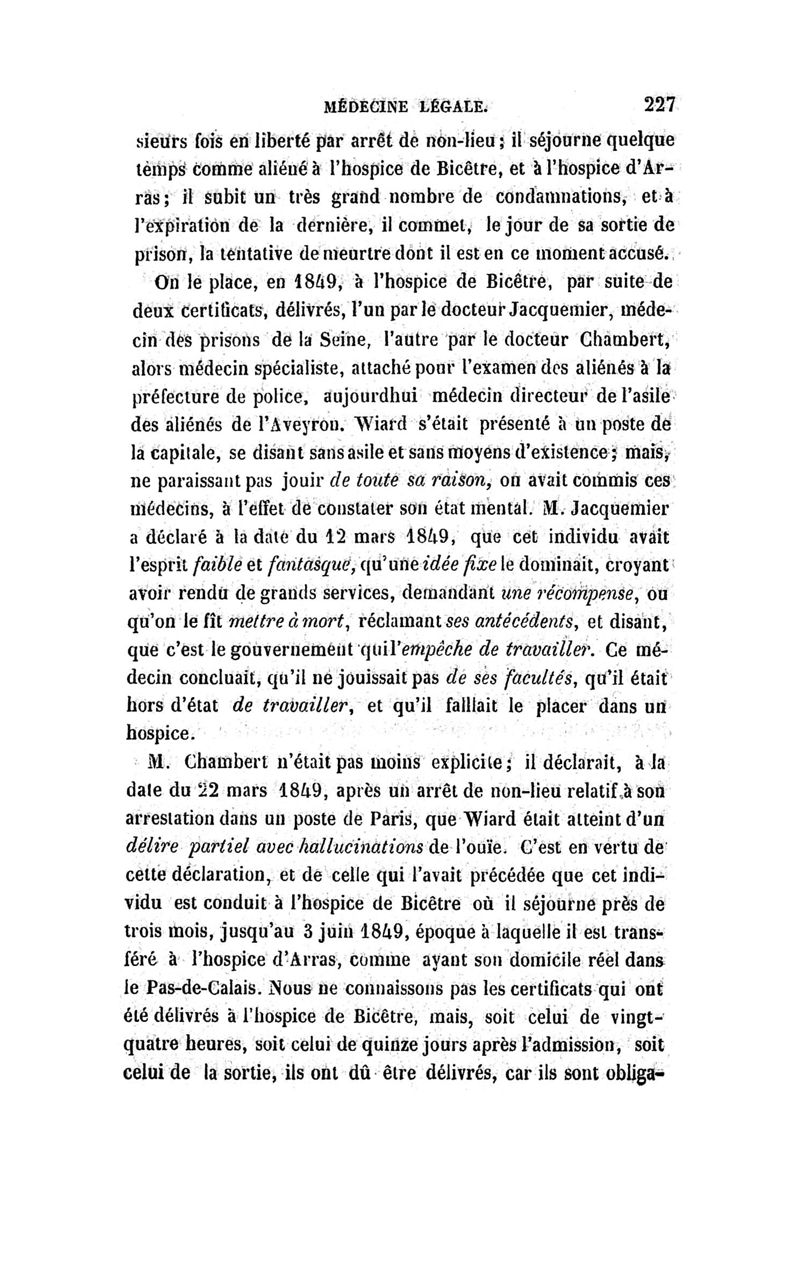 MÉDECINE LÉGALE. 227

sieurs fois en liberté par arrêt de non-lieu ; il séjourne quelque temps comme aliéné à l'hospice de Bicêtre, et à l'hospice d'Arras ; il subit un très grand nombre de condamnations, et à l'expiration de la dernière, il commet, le jour de sa sortie de prison, la tentative de meurtre dont il est en ce moment accusé.

On le place, en 1849, à l'hospice de Bicêtre, par suite de deux certificats, délivrés, l'un par le docteur Jacquemier, médecin des prisons de la Seine, l'autre par le docteur Chambert, alors médecin spécialiste, attaché pour l'examen des aliénés à la préfecture de police, aujourdhui médecin directeur de l'asile des aliénés de l'Aveyron. Wiard s'était présenté à un poste de la capitale, se disant sans asile et sans moyens d'existence ; mais, ne paraissant pas jouir de toute sa raison, on avait commis ces médecins, à l'effet de constater son état mental. M. Jacquemier a déclaré à la date du 12 mars 1849, que cet individu avait l'esprit faible et fantasque, qu'une idée fixe le dominait, croyant avoir rendu de grands services, demandant une récompense, ou qu'on le fît mettre à mort, réclamant ses antécédents, et disant, que c'est le gouvernement qui l'empêche de travailler. Ce médecin concluait, qu'il ne jouissait pas de ses facultés, qu'il était hors d'état de travailler, et qu'il falllait le placer dans un hospice.

M. Chambert n'était pas moins explicite ; il déclarait, à la date du 22 mars 1849, après un arrêt de non-lieu relatif à son arrestation dans un poste de Paris, que Wiard était atteint d'un délire partiel avec hallucinations de l'ouïe. C'est en vertu de cette déclaration, et de celle qui l'avait précédée que cet individu est conduit à l'hospice de Bicêtre où il séjourne près de trois mois, jusqu'au 3 juin 1849, époque à laquelle il est transféré à l'hospice d'Arras, comme ayant son domicile réel dans le Pas-de-Calais. Nous ne connaissons pas les certificats qui ont été délivrés à l'hospice de Bicêtre, mais, soit celui de vingt-quatre heures, soit celui de quinze jours après l'admission, soit celui de la sortie, ils ont dû être délivrés, car ils sont obliga-